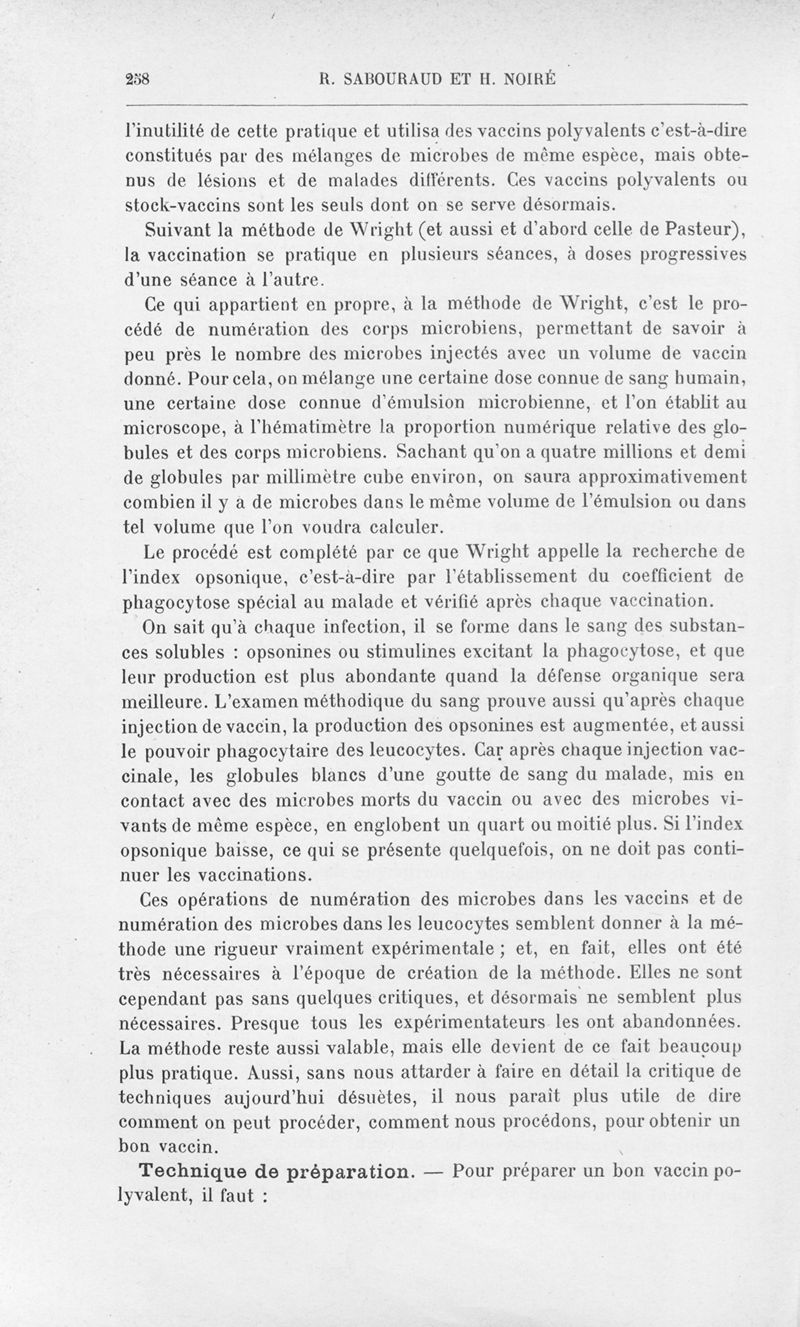 258 R. SABOURAUD ET H. NOIRÉ

l'inutilité de cette pratique et utilisa des vaccins polyvalents c'est-à-dire constitués par des mélanges de microbes de même espèce, mais obtenus de lésions et de malades différents. Ces vaccins polyvalents ou stock-vaccins sont les seuls dont on se serve désormais.

Suivant la méthode de Wright (et aussi et d'abord celle de Pasteur), la vaccination se pratique en plusieurs séances, à doses progressives d'une séance à l'autre.

Ce qui appartient en propre, à la méthode de Wright, c'est le procédé de numération des corps microbiens, permettant de savoir à peu près le nombre des microbes injectés avec un volume de vaccin donné. Pour cela, on mélange une certaine dose connue de sang humain, une certaine dose connue d'émulsion microbienne, et l'on établit au microscope, à l'hématimètre la proportion numérique relative des globules et des corps microbiens. Sachant qu'on a quatre millions et demi de globules par millimètre cube environ, on saura approximativement combien il y a de microbes dans le même volume de l'émulsion ou dans tel volume que l'on voudra calculer.

Le procédé est complété par ce que Wright appelle la recherche de l'index opsonique, c'est-à-dire par l'établissement du coefficient de phagocytose spécial au malade et vérifié après chaque vaccination.

On sait qu'à chaque infection, il se forme dans le sang des substances solubles : opsonines ou stimulines excitant la phagocytose, et que leur production est plus abondante quand la défense organique sera meilleure. L'examen méthodique du sang prouve aussi qu'après chaque injection de vaccin, la production des opsonines est augmentée, et aussi le pouvoir phagocytaire des leucocytes. Car après chaque injection vaccinale, les globules blancs d'une goutte de sang du malade, mis en contact avec des microbes morts du vaccin ou avec des microbes vivants de même espèce, en englobent un quart ou moitié plus. Si l'index opsonique baisse, ce qui se présente quelquefois, on ne doit pas continuer les vaccinations.

Ces opérations de numération des microbes dans les vaccins et de numération des microbes dans les leucocytes semblent donner à la méthode une rigueur vraiment expérimentale ; et, en fait, elles ont été très nécessaires à l'époque de création de la méthode. Elles ne sont cependant pas sans quelques critiques, et désormais ne semblent plus nécessaires. Presque tous les expérimentateurs les ont abandonnées. La méthode reste aussi valable, mais elle devient de ce fait beaucoup plus pratique. Aussi, sans nous attarder à faire en détail la critique de techniques aujourd'hui désuètes, il nous paraît plus utile de dire comment on peut procéder, comment nous procédons, pour obtenir un bon vaccin.

Technique de préparation. — Pour préparer un bon vaccin polyvalent, il faut :